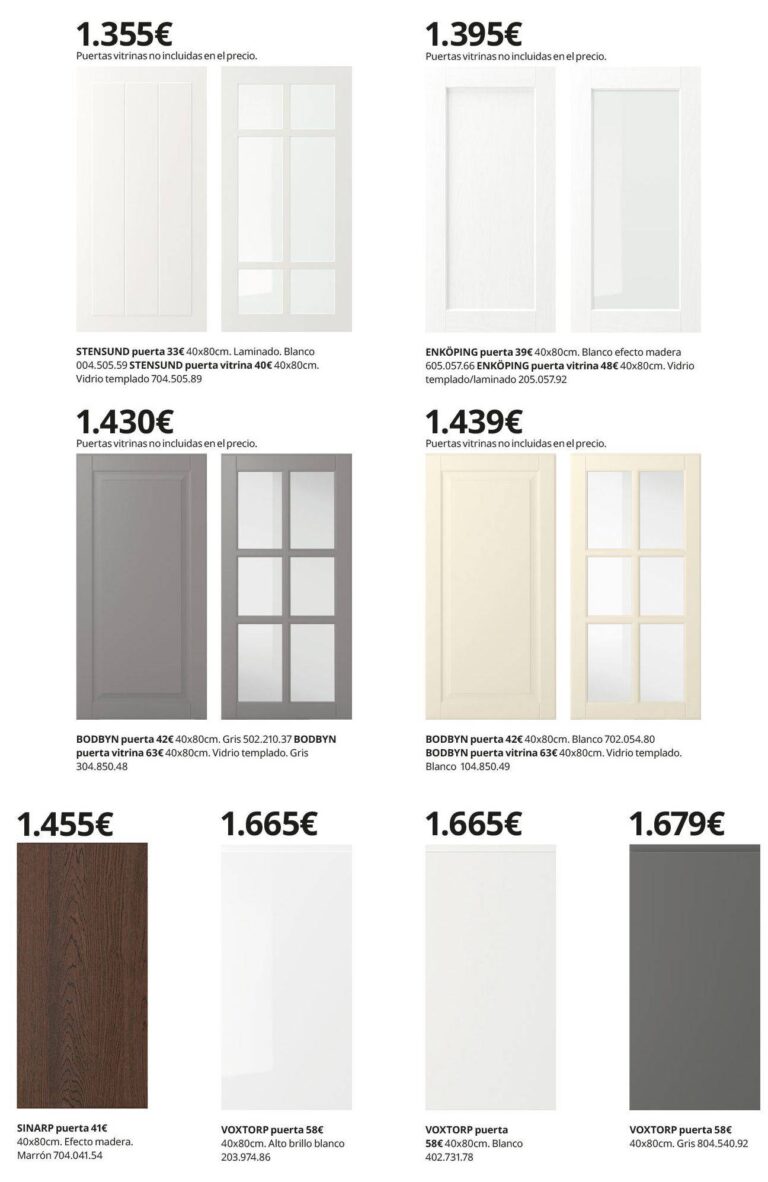 1.355€
Puertas vitrinas no incluidas en el precio.

STENSUND puerta 33€ 40x80cm. Laminado. Blanco 004.505.59 STENSUND puerta vitrina 40€ 40x80cm. Vidrio templado 704.505.89

1.395€
Puertas vitrinas no incluidas en el precio.

ENKÖPING puerta 39€ 40x80cm. Blanco efecto madera 605.057.66 ENKÖPING puerta vitrina 48€ 40x80cm. Vidrio templado/laminado 205.057.92

1.430€
Puertas vitrinas no incluidas en el precio.

BODBYN puerta 42€ 40x80cm. Gris 502.210.37 BODBYN puerta vitrina 63€ 40x80cm. Vidrio templado. Gris 304.850.48

1.439€
Puertas vitrinas no incluidas en el precio.

BODBYN puerta 42€ 40x80cm. Blanco 702.054.80 BODBYN puerta vitrina 63€ 40x80cm. Vidrio templado. Blanco 104.850.49

1.455€

SINARP puerta 41€ 40x80cm. Efecto madera. Marrón 704.041.54

1.665€

VOXTORP puerta 58€ 40x80cm. Alto brillo blanco 203.974.86

1.665€

VOXTORP puerta 58€ 40x80cm. Blanco 402.731.78

1.679€

VOXTORP puerta 58€ 40x80cm. Gris 804.540.92